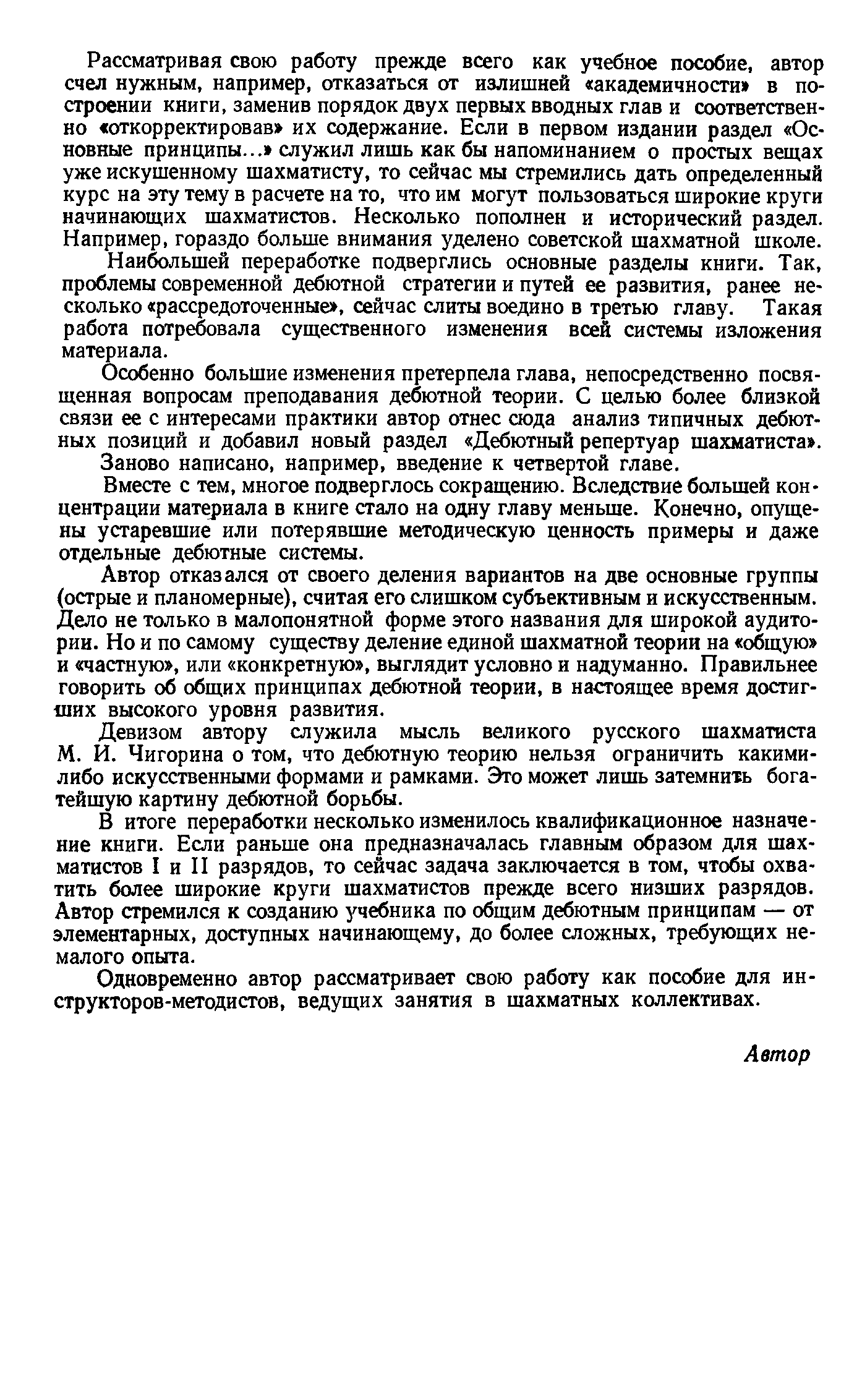 Рассматривая свою работу прежде всего как учебное пособие, автор счел нужным, например, отказаться от излишней «академичности» в построении книги, заменив порядок двух первых вводных глав и соответственно «откорректировав» их содержание. Если в первом издании раздел «Основные принципы...» служил лишь как бы напоминанием о простых вещах уже искушенному шахматисту, то сейчас мы стремились дать определенный курс на эту тему в расчете на то, что им могут пользоваться широкие круги начинающих шахматистов. Несколько пополнен и исторический раздел. Например, гораздо больше внимания уделено советской шахматной школе.

Наибольшей переработке подверглись основные разделы книги. Так, проблемы современной дебютной стратегии и путей ее развития, ранее несколько «рассредоточенные», сейчас слиты воедино в третью главу. Такая работа потребовала существенного изменения всей системы изложения материала.

Особенно большие изменения претерпела глава, непосредственно посвященная вопросам преподавания дебютной теории. С целью более близкой связи ее с интересами практики автор отнес сюда анализ типичных дебютных позиций и добавил новый раздел «Дебютный репертуар шахматиста».

Заново написано, например, введение к четвертой главе.

Вместе с тем, многое подверглось сокращению. Вследствие большей концентрации материала в книге стало на одну главу меньше. Конечно, опущены устаревшие или потерявшие методическую ценность примеры и даже отдельные дебютные системы.

Автор отказался от своего деления вариантов на две основные группы (острые и планомерные), считая его слишком субъективным и искусственным. Дело не только в малопонятной форме этого названия для широкой аудитории. Но и по самому существу деление единой шахматной теории на «общую» и «частную», или «конкретную», выглядит условно и надуманно. Правильнее говорить об общих принципах дебютной теории, в настоящее время достигших высокого уровня развития.

Девизом автору служила мысль великого русского шахматиста М. И. Чигорина о том, что дебютную теорию нельзя ограничить какими-либо искусственными формами и рамками. Это может лишь затемнить богатейшую картину дебютной борьбы.

В итоге переработки несколько изменилось квалификационное назначение книги. Если раньше она предназначалась главным образом для шахматистов I и II разрядов, то сейчас задача заключается в том, чтобы охватить более широкие круги шахматистов прежде всего низших разрядов. Автор стремился к созданию учебника по общим дебютным принципам — от элементарных, доступных начинающему, до более сложных, требующих немалого опыта.

Одновременно автор рассматривает свою работу как пособие для инструкторов-методистов, ведущих занятия в шахматных коллективах.

Автор